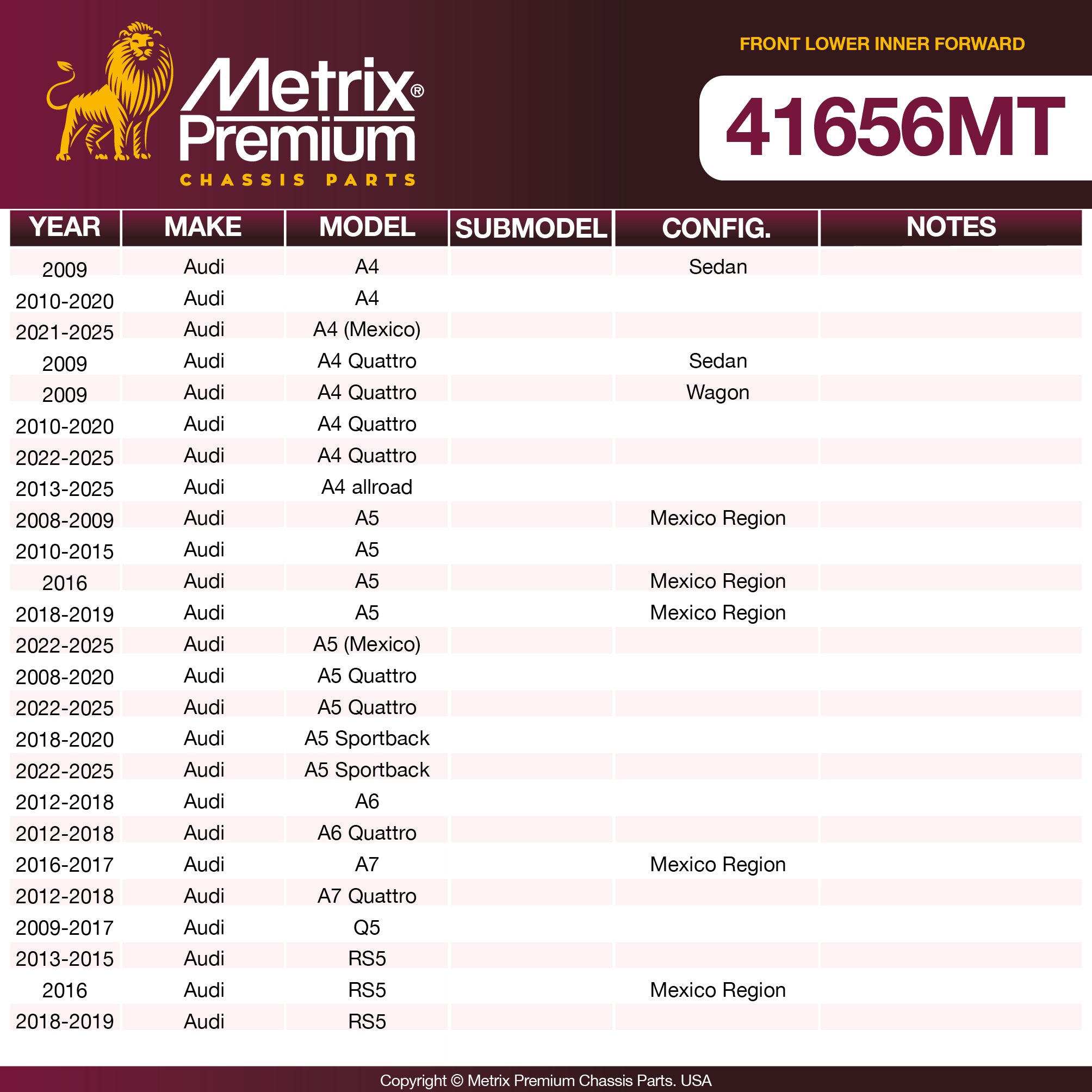 Metrix® Premium
CHASSIS PARTS

FRONT LOWER INNER FORWARD

41656MT

| YEAR | MAKE | MODEL | SUBMODEL | CONFIG. | NOTES |
|---|---|---|---|---|---|
| 2009 | Audi | A4 |  | Sedan |  |
| 2010-2020 | Audi | A4 |  |  |  |
| 2021-2025 | Audi | A4 (Mexico) |  |  |  |
| 2009 | Audi | A4 Quattro |  | Sedan |  |
| 2009 | Audi | A4 Quattro |  | Wagon |  |
| 2010-2020 | Audi | A4 Quattro |  |  |  |
| 2022-2025 | Audi | A4 Quattro |  |  |  |
| 2013-2025 | Audi | A4 allroad |  |  |  |
| 2008-2009 | Audi | A5 |  | Mexico Region |  |
| 2010-2015 | Audi | A5 |  |  |  |
| 2016 | Audi | A5 |  | Mexico Region |  |
| 2018-2019 | Audi | A5 |  | Mexico Region |  |
| 2022-2025 | Audi | A5 (Mexico) |  |  |  |
| 2008-2020 | Audi | A5 Quattro |  |  |  |
| 2022-2025 | Audi | A5 Quattro |  |  |  |
| 2018-2020 | Audi | A5 Sportback |  |  |  |
| 2022-2025 | Audi | A5 Sportback |  |  |  |
| 2012-2018 | Audi | A6 |  |  |  |
| 2012-2018 | Audi | A6 Quattro |  |  |  |
| 2016-2017 | Audi | A7 |  | Mexico Region |  |
| 2012-2018 | Audi | A7 Quattro |  |  |  |
| 2009-2017 | Audi | Q5 |  |  |  |
| 2013-2015 | Audi | RS5 |  |  |  |
| 2016 | Audi | RS5 |  | Mexico Region |  |
| 2018-2019 | Audi | RS5 |  |  |  |

Copyright © Metrix Premium Chassis Parts. USA